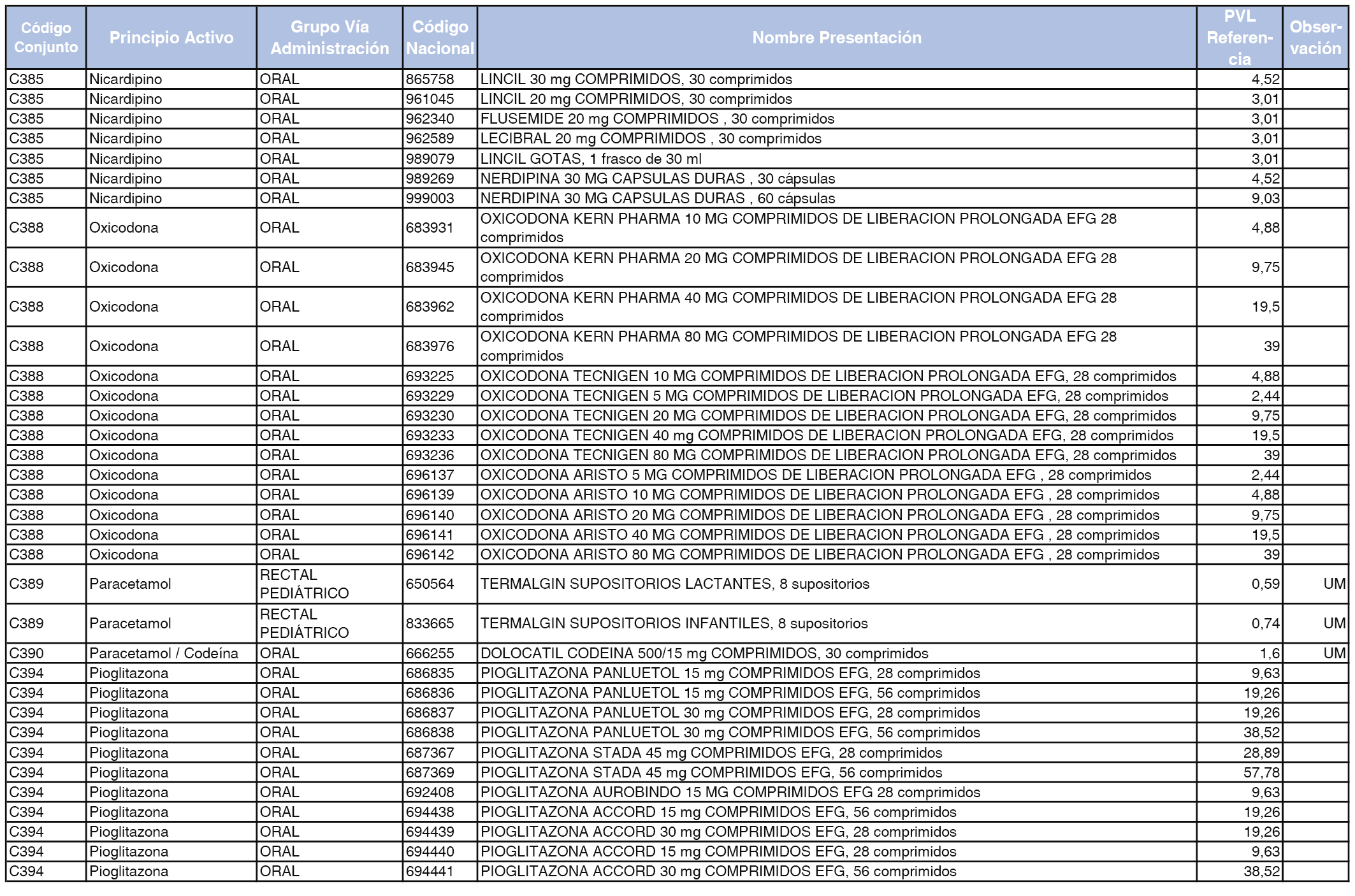 | Código Conjunto | Principio Activo | Grupo Vía Administración | Código Nacional | Nombre Presentación | PVL Referencia | Observación |
|---|---|---|---|---|---|---|
| C385 | Nicardipino | ORAL | 865758 | LINCIL 30 mg COMPRIMIDOS, 30 comprimidos | 4,52 | |
| C385 | Nicardipino | ORAL | 961045 | LINCIL 20 mg COMPRIMIDOS, 30 comprimidos | 3,01 | |
| C385 | Nicardipino | ORAL | 962340 | FLUSEMIDE 20 mg COMPRIMIDOS , 30 comprimidos | 3,01 | |
| C385 | Nicardipino | ORAL | 962589 | LECIBRAL 20 mg COMPRIMIDOS , 30 comprimidos | 3,01 | |
| C385 | Nicardipino | ORAL | 989079 | LINCIL GOTAS, 1 frasco de 30 ml | 3,01 | |
| C385 | Nicardipino | ORAL | 989269 | NERDIPINA 30 MG CAPSULAS DURAS , 30 cápsulas | 4,52 | |
| C385 | Nicardipino | ORAL | 999003 | NERDIPINA 30 MG CAPSULAS DURAS , 60 cápsulas | 9,03 | |
| C388 | Oxicodona | ORAL | 683931 | OXICODONA KERN PHARMA 10 MG COMPRIMIDOS DE LIBERACION PROLONGADA EFG 28 comprimidos | 4,88 | |
| C388 | Oxicodona | ORAL | 683945 | OXICODONA KERN PHARMA 20 MG COMPRIMIDOS DE LIBERACION PROLONGADA EFG 28 comprimidos | 9,75 | |
| C388 | Oxicodona | ORAL | 683962 | OXICODONA KERN PHARMA 40 MG COMPRIMIDOS DE LIBERACION PROLONGADA EFG 28 comprimidos | 19,5 | |
| C388 | Oxicodona | ORAL | 683976 | OXICODONA KERN PHARMA 80 MG COMPRIMIDOS DE LIBERACION PROLONGADA EFG 28 comprimidos | 39 | |
| C388 | Oxicodona | ORAL | 693225 | OXICODONA TECNIGEN 10 MG COMPRIMIDOS DE LIBERACION PROLONGADA EFG, 28 comprimidos | 4,88 | |
| C388 | Oxicodona | ORAL | 693229 | OXICODONA TECNIGEN 5 MG COMPRIMIDOS DE LIBERACION PROLONGADA EFG, 28 comprimidos | 2,44 | |
| C388 | Oxicodona | ORAL | 693230 | OXICODONA TECNIGEN 20 MG COMPRIMIDOS DE LIBERACION PROLONGADA EFG, 28 comprimidos | 9,75 | |
| C388 | Oxicodona | ORAL | 693233 | OXICODONA TECNIGEN 40 mg COMPRIMIDOS DE LIBERACION PROLONGADA EFG, 28 comprimidos | 19,5 | |
| C388 | Oxicodona | ORAL | 693236 | OXICODONA TECNIGEN 80 MG COMPRIMIDOS DE LIBERACION PROLONGADA EFG, 28 comprimidos | 39 | |
| C388 | Oxicodona | ORAL | 696137 | OXICODONA ARISTO 5 MG COMPRIMIDOS DE LIBERACION PROLONGADA EFG , 28 comprimidos | 2,44 | |
| C388 | Oxicodona | ORAL | 696139 | OXICODONA ARISTO 10 MG COMPRIMIDOS DE LIBERACION PROLONGADA EFG , 28 comprimidos | 4,88 | |
| C388 | Oxicodona | ORAL | 696140 | OXICODONA ARISTO 20 MG COMPRIMIDOS DE LIBERACION PROLONGADA EFG , 28 comprimidos | 9,75 | |
| C388 | Oxicodona | ORAL | 696141 | OXICODONA ARISTO 40 MG COMPRIMIDOS DE LIBERACION PROLONGADA EFG , 28 comprimidos | 19,5 | |
| C388 | Oxicodona | ORAL | 696142 | OXICODONA ARISTO 80 MG COMPRIMIDOS DE LIBERACION PROLONGADA EFG , 28 comprimidos | 39 | |
| C389 | Paracetamol | RECTAL PEDIÁTRICO | 650564 | TERMALGIN SUPOSITORIOS LACTANTES, 8 supositorios | 0,59 | UM |
| C389 | Paracetamol | RECTAL PEDIÁTRICO | 833665 | TERMALGIN SUPOSITORIOS INFANTILES, 8 supositorios | 0,74 | UM |
| C390 | Paracetamol / Codeína | ORAL | 666255 | DOLOCATIL CODEINA 500/15 mg COMPRIMIDOS, 30 comprimidos | 1,6 | UM |
| C394 | Pioglitazona | ORAL | 686835 | PIOGLITAZONA PANLUETOL 15 mg COMPRIMIDOS EFG, 28 comprimidos | 9,63 | |
| C394 | Pioglitazona | ORAL | 686836 | PIOGLITAZONA PANLUETOL 15 mg COMPRIMIDOS EFG, 56 comprimidos | 19,26 | |
| C394 | Pioglitazona | ORAL | 686837 | PIOGLITAZONA PANLUETOL 30 mg COMPRIMIDOS EFG, 28 comprimidos | 19,26 | |
| C394 | Pioglitazona | ORAL | 686838 | PIOGLITAZONA PANLUETOL 30 mg COMPRIMIDOS EFG, 56 comprimidos | 38,52 | |
| C394 | Pioglitazona | ORAL | 687367 | PIOGLITAZONA STADA 45 mg COMPRIMIDOS EFG, 28 comprimidos | 28,89 | |
| C394 | Pioglitazona | ORAL | 687369 | PIOGLITAZONA STADA 45 mg COMPRIMIDOS EFG, 56 comprimidos | 57,78 | |
| C394 | Pioglitazona | ORAL | 692408 | PIOGLITAZONA AUROBINDO 15 MG COMPRIMIDOS EFG 28 comprimidos | 9,63 | |
| C394 | Pioglitazona | ORAL | 694438 | PIOGLITAZONA ACCORD 15 mg COMPRIMIDOS EFG, 56 comprimidos | 19,26 | |
| C394 | Pioglitazona | ORAL | 694439 | PIOGLITAZONA ACCORD 30 mg COMPRIMIDOS EFG, 28 comprimidos | 19,26 | |
| C394 | Pioglitazona | ORAL | 694440 | PIOGLITAZONA ACCORD 15 mg COMPRIMIDOS EFG, 28 comprimidos | 9,63 | |
| C394 | Pioglitazona | ORAL | 694441 | PIOGLITAZONA ACCORD 30 mg COMPRIMIDOS EFG, 56 comprimidos | 38,52 | |